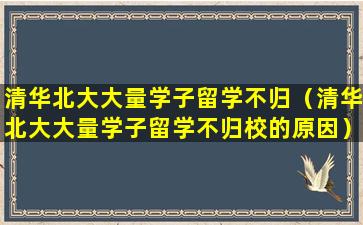 清华北大大量学子留学不归（清华北大大量学子留学不归校的原因）